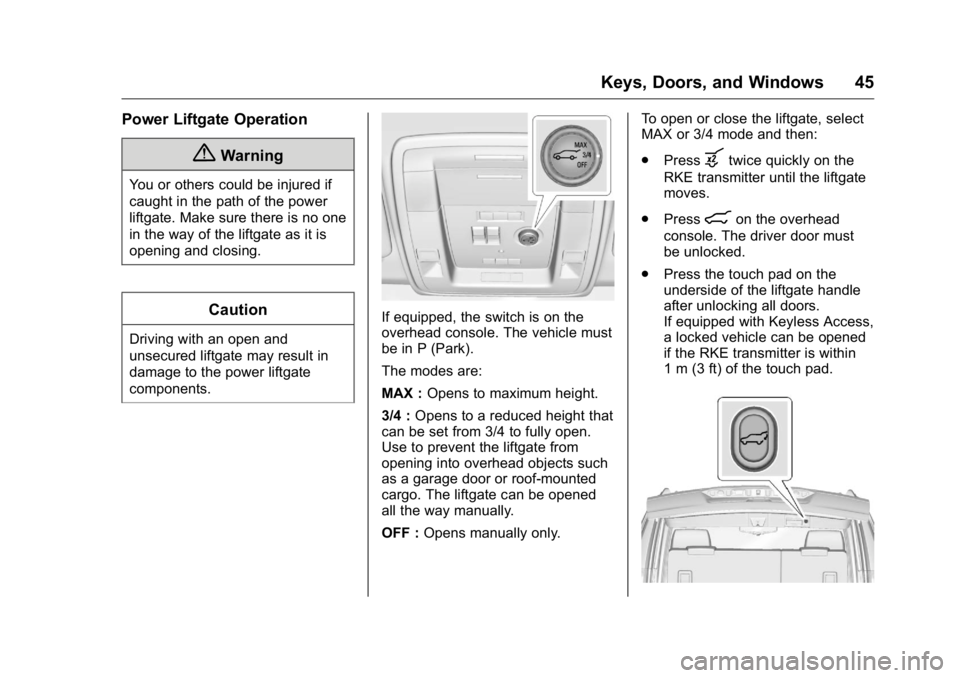 Keys, Doors, and Windows 45

Power Liftgate Operation

Warning

You or others could be injured if caught in the path of the power liftgate. Make sure there is no one in the way of the liftgate as it is opening and closing.

Caution

Driving with an open and unsecured liftgate may result in damage to the power liftgate components.

MAX
3/4
OFF

If equipped, the switch is on the overhead console. The vehicle must be in P (Park).

The modes are:

MAX : Opens to maximum height.

3/4 : Opens to a reduced height that can be set from 3/4 to fully open. Use to prevent the liftgate from opening into overhead objects such as a garage door or roof-mounted cargo. The liftgate can be opened all the way manually.

OFF : Opens manually only.

To open or close the liftgate, select MAX or 3/4 mode and then:

. Press twice quickly on the RKE transmitter until the liftgate moves.

. Press on the overhead console. The driver door must be unlocked.

. Press the touch pad on the underside of the liftgate handle after unlocking all doors. If equipped with Keyless Access, a locked vehicle can be opened if the RKE transmitter is within 1 m (3 ft) of the touch pad.

carmanualsonline.info